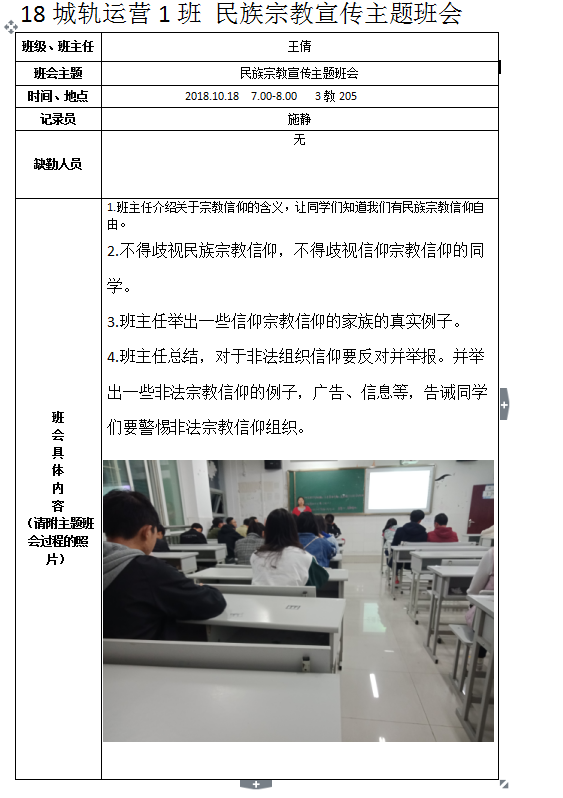 18 城轨运营 1 班 民族宗教宣传主题班会

| 班级、班主任 | 王倩 |
|---|---|
| 班会主题 | 民族宗教宣传主题班会 |
| 时间、地点 | 2018.10.18 7.00-8.00 3 教 205 |
| 记录员 | 施静 |
| 缺勤人员 | 无 |
| 班会具体内容（请附主题班会过程的照片） | 1.班主任介绍关于宗教信仰的含义，让同学们知道我们有民族宗教信仰自由。 2.不得歧视民族宗教信仰，不得歧视信仰宗教信仰的同学。 3.班主任举出一些信仰宗教信仰的家族的真实例子。 4.班主任总结，对于非法组织信仰要反对并举报。并举出一些非法宗教信仰的例子，广告、信息等，告诫同学们要警惕非法宗教信仰组织。 |